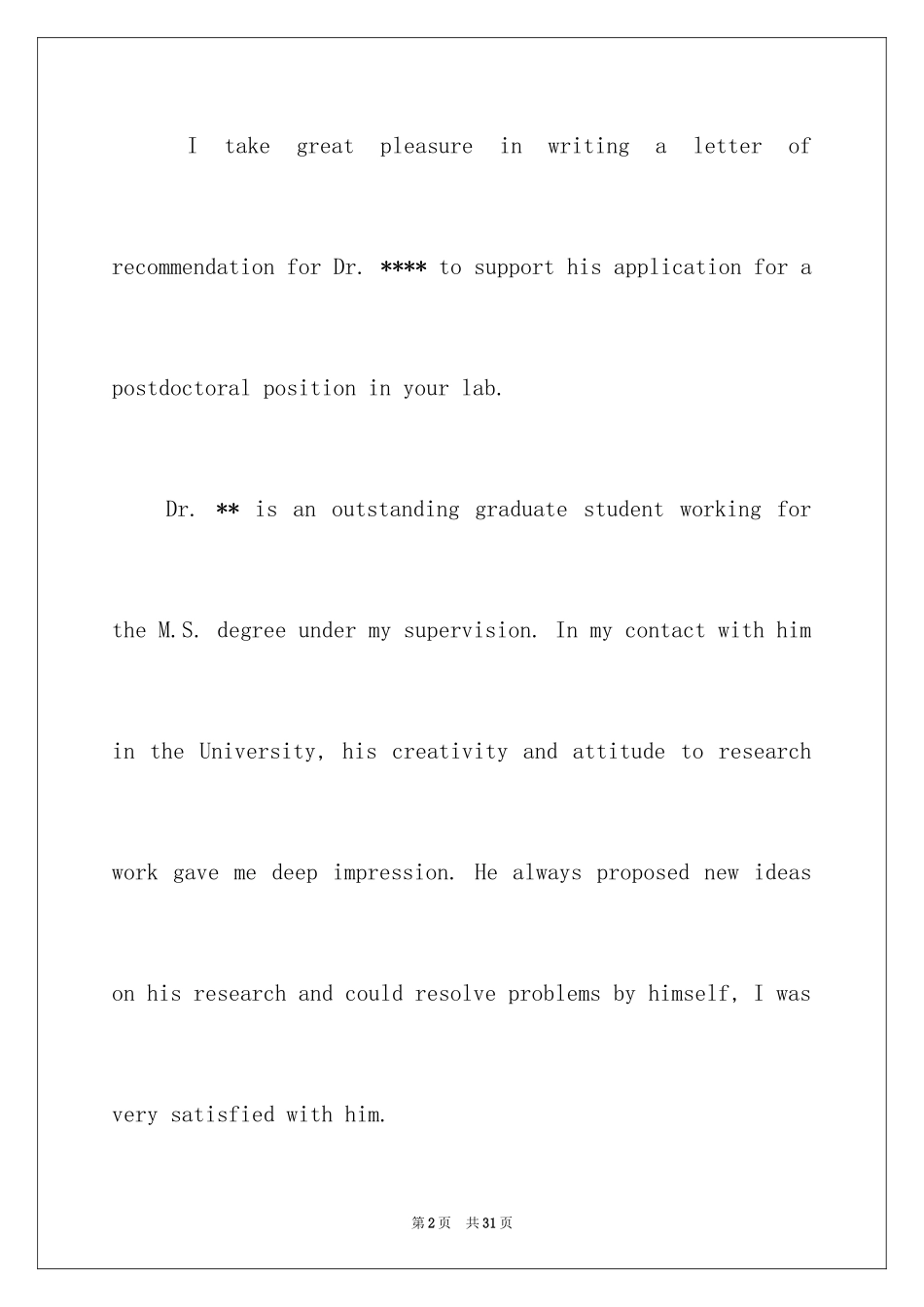 I take great pleasure in writing a letter of recommendation for Dr. **** to support his application for a postdoctoral position in your lab.

Dr. ** is an outstanding graduate student working for the M.S. degree under my supervision. In my contact with him in the University, his creativity and attitude to research work gave me deep impression. He always proposed new ideas on his research and could resolve problems by himself, I was very satisfied with him.

第2页 共31页